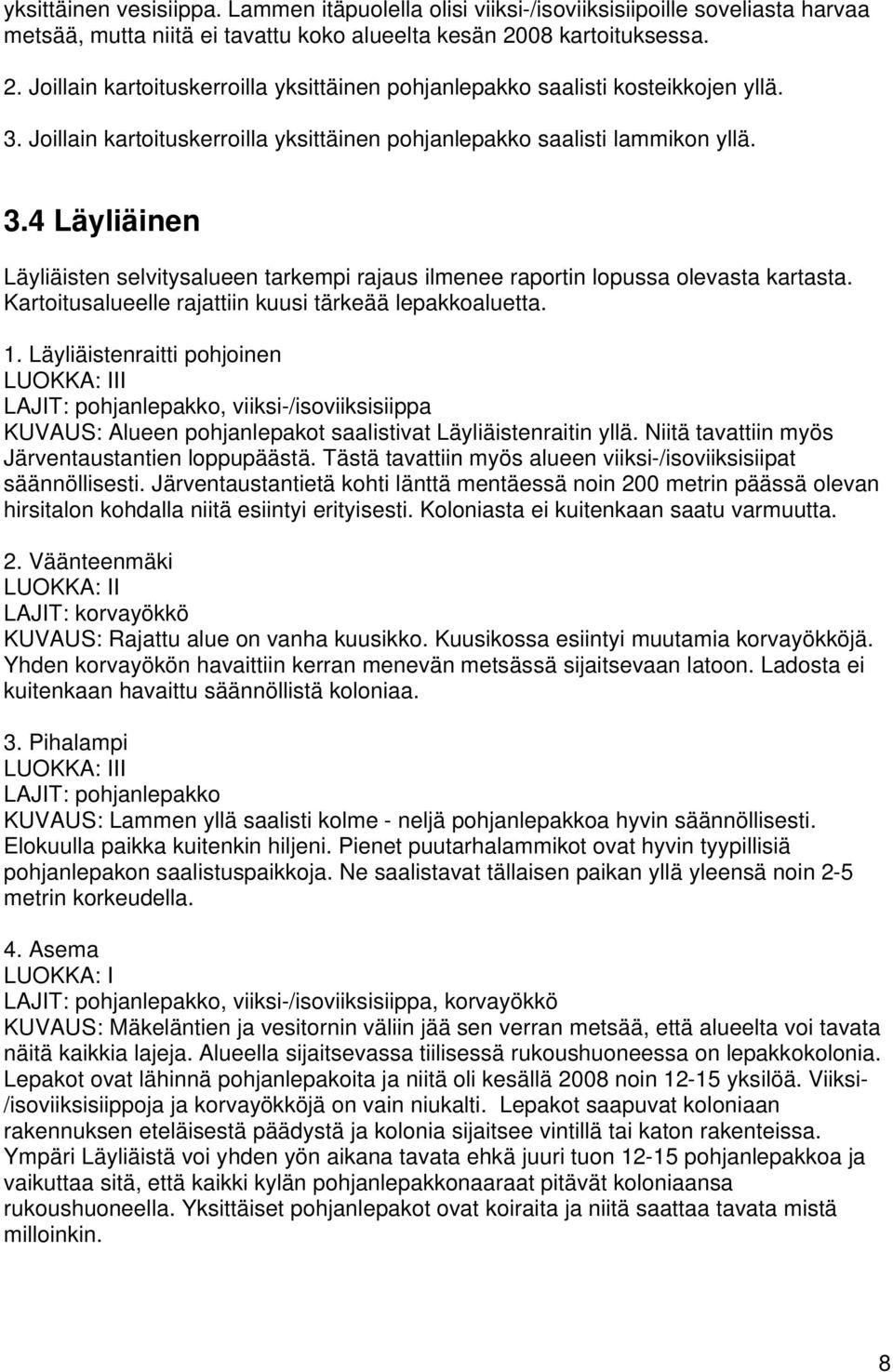 yksittäinen vesisiippa. Lammen itäpuolella olisi viiksi-/isoviiksisiipoille soveliasta harvaa metsää, mutta niitä ei tavattu koko alueelta kesän 2008 kartoituksessa.

2. Joillain kartoituskerroilla yksittäinen pohjanlepakko saalisti kosteikkojen yllä.

3. Joillain kartoituskerroilla yksittäinen pohjanlepakko saalisti lammikon yllä.

3.4 Läyliäinen

Läyliäisten selvitysalueen tarkempi rajaus ilmenee raportin lopussa olevasta kartasta. Kartoitusalueelle rajattiin kuusi tärkeää lepakkoaluetta.

1. Läyliäistenraitti pohjoinen
LUOKKA: III
LAJIT: pohjanlepakko, viiksi-/isoviiksisiippa
KUVAUS: Alueen pohjanlepakot saalistivat Läyliäistenraitin yllä. Niitä tavattiin myös Järventaustantien loppupäästä. Tästä tavattiin myös alueen viiksi-/isoviiksisiipat säännöllisesti. Järventaustantietä kohti länttä mentäessä noin 200 metrin päässä olevan hirsitalon kohdalla niitä esiintyi erityisesti. Koloniasta ei kuitenkaan saatu varmuutta.

2. Väänteenmäki
LUOKKA: II
LAJIT: korvayökkö
KUVAUS: Rajattu alue on vanha kuusikko. Kuusikossa esiintyi muutamia korvayökköjä. Yhden korvayökön havaittiin kerran menevän metsässä sijaitsevaan latoon. Ladosta ei kuitenkaan havaittu säännöllistä koloniaa.

3. Pihalampi
LUOKKA: III
LAJIT: pohjanlepakko
KUVAUS: Lammen yllä saalisti kolme - neljä pohjanlepakkoa hyvin säännöllisesti. Elokuulla paikka kuitenkin hiljeni. Pienet puutarhalammikot ovat hyvin tyypillisiä pohjanlepakon saalistuspaikkoja. Ne saalistavat tällaisen paikan yllä yleensä noin 2-5 metrin korkeudella.

4. Asema
LUOKKA: I
LAJIT: pohjanlepakko, viiksi-/isoviiksisiippa, korvayökkö
KUVAUS: Mäkeläntien ja vesitornin väliin jää sen verran metsää, että alueelta voi tavata näitä kaikkia lajeja. Alueella sijaitsevassa tiilisessä rukoushuoneessa on lepakkokolonia. Lepakot ovat lähinnä pohjanlepakoita ja niitä oli kesällä 2008 noin 12-15 yksilöä. Viiksi-/isoviiksisiippoja ja korvayökköjä on vain niukalti. Lepakot saapuvat koloniaan rakennuksen eteläisestä päädystä ja kolonia sijaitsee vintillä tai katon rakenteissa. Ympäri Läyliäistä voi yhden yön aikana tavata ehkä juuri tuon 12-15 pohjanlepakkoa ja vaikuttaa sitä, että kaikki kylän pohjanlepakkonaaraat pitävät koloniaansa rukoushuoneella. Yksittäiset pohjanlepakot ovat koiraita ja niitä saattaa tavata mistä milloinkin.

8